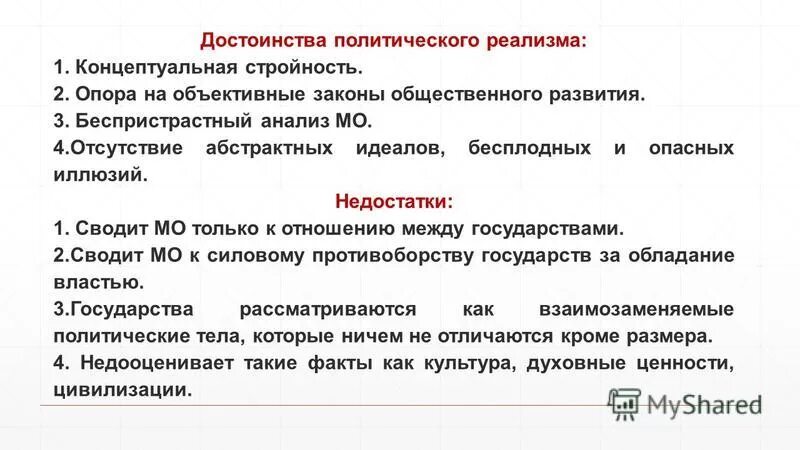 Достоинства политического реализма:
1. Концептуальная стройность.
2. Опора на объективные законы общественного развития.
3. Беспристрастный анализ МО.
4.Отсутствие абстрактных идеалов, бесплодных и опасных иллюзий.

Недостатки:
1. Сводит МО только к отношению между государствами.
2.Сводит МО к силовому противоборству государств за обладание властью.
3.Государства рассматриваются как взаимозаменяемые политические тела, которые ничем не отличаются кроме размера.
4. Недооценивает такие факты как культура, духовные ценности, цивилизации.

MyShared